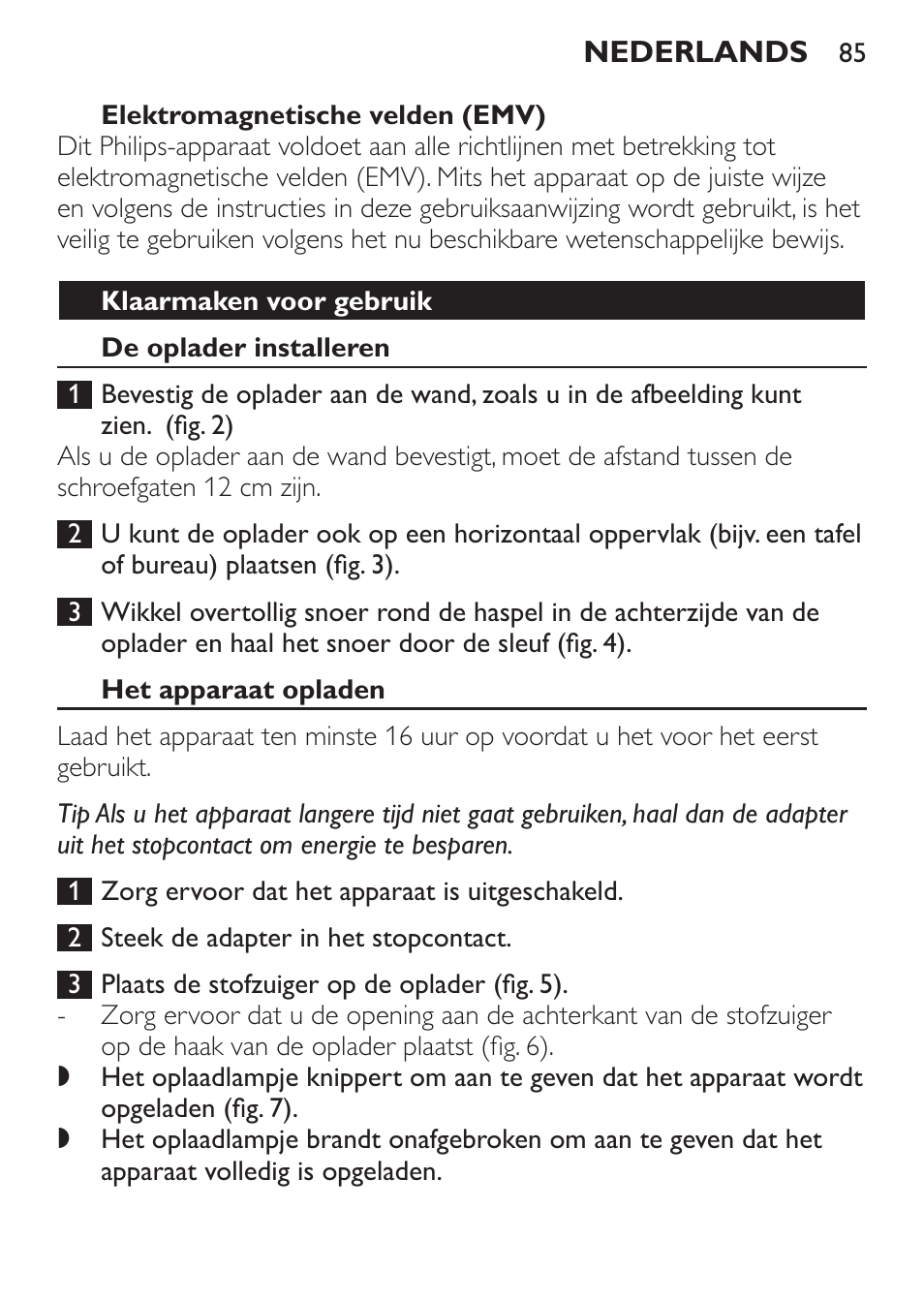 NEDERLANDS 85

Elektromagnetische velden (EMV)
Dit Philips-apparaat voldoet aan alle richtlijnen met betrekking tot elektromagnetische velden (EMV). Mits het apparaat op de juiste wijze en volgens de instructies in deze gebruiksaanwijzing wordt gebruikt, is het veilig te gebruiken volgens het nu beschikbare wetenschappelijke bewijs.

Klaarmaken voor gebruik

De oplader installeren

1 Bevestig de oplader aan de wand, zoals u in de afbeelding kunt zien. (fig. 2)
Als u de oplader aan de wand bevestigt, moet de afstand tussen de schroefgaten 12 cm zijn.

2 U kunt de oplader ook op een horizontaal oppervlak (bijv. een tafel of bureau) plaatsen (fig. 3).

3 Wikkel overtollig snoer rond de haspel in de achterzijde van de oplader en haal het snoer door de sleuf (fig. 4).

Het apparaat opladen

Laad het apparaat ten minste 16 uur op voordat u het voor het eerst gebruikt.

Tip Als u het apparaat langere tijd niet gaat gebruiken, haal dan de adapter uit het stopcontact om energie te besparen.

1 Zorg ervoor dat het apparaat is uitgeschakeld.

2 Steek de adapter in het stopcontact.

3 Plaats de stofzuiger op de oplader (fig. 5).
- Zorg ervoor dat u de opening aan de achterkant van de stofzuiger op de haak van de oplader plaatst (fig. 6).
◗ Het oplaadlampje knippert om aan te geven dat het apparaat wordt opgeladen (fig. 7).
◗ Het oplaadlampje brandt onafgebroken om aan te geven dat het apparaat volledig is opgeladen.